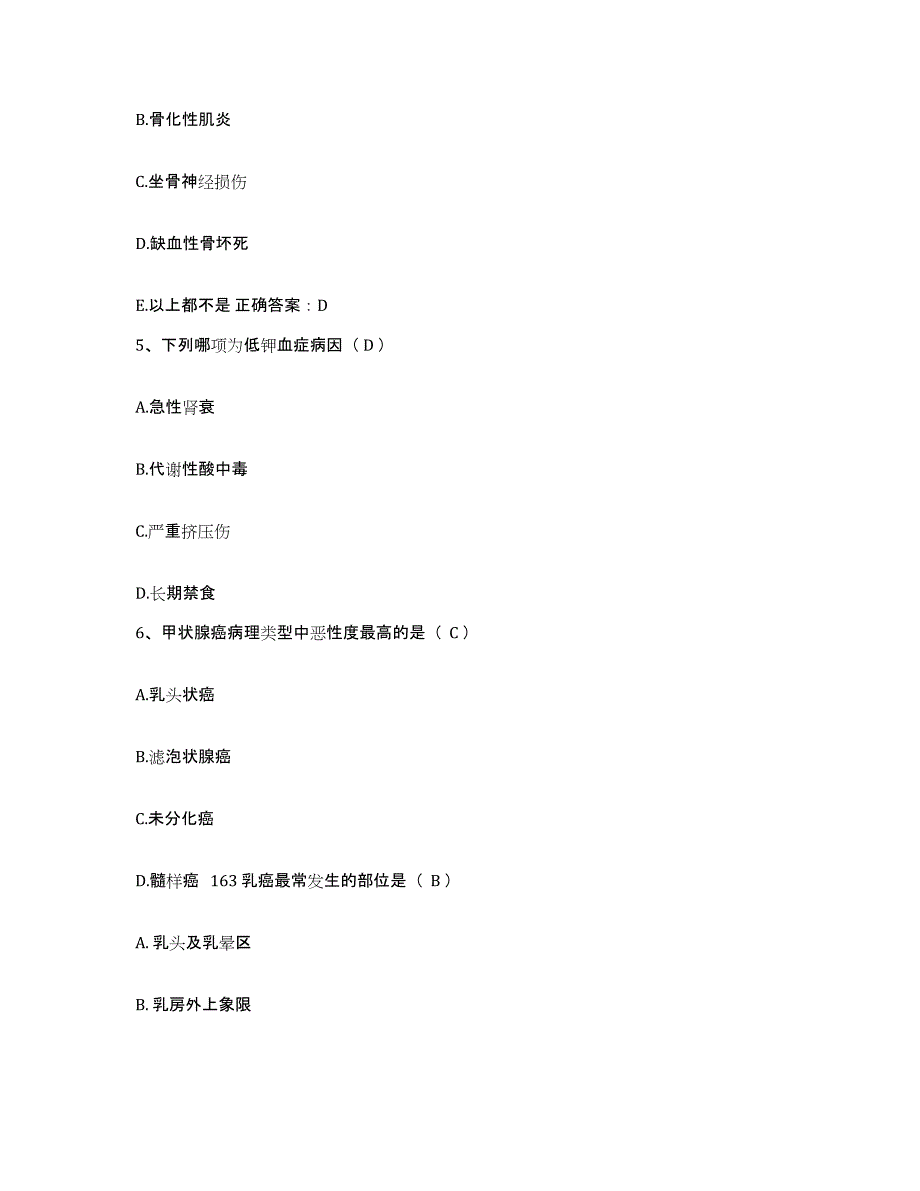 B.骨化性肌炎

C.坐骨神经损伤

D.缺血性骨坏死

E.以上都不是 正确答案：D

5、下列哪项为低钾血症病因（ D ）

A.急性肾衰

B.代谢性酸中毒

C.严重挤压伤

D.长期禁食

6、甲状腺癌病理类型中恶性度最高的是（ C ）

A.乳头状癌

B.滤泡状腺癌

C.未分化癌

D.髓样癌 163 乳癌最常发生的部位是（ B ）

A. 乳头及乳晕区

B. 乳房外上象限